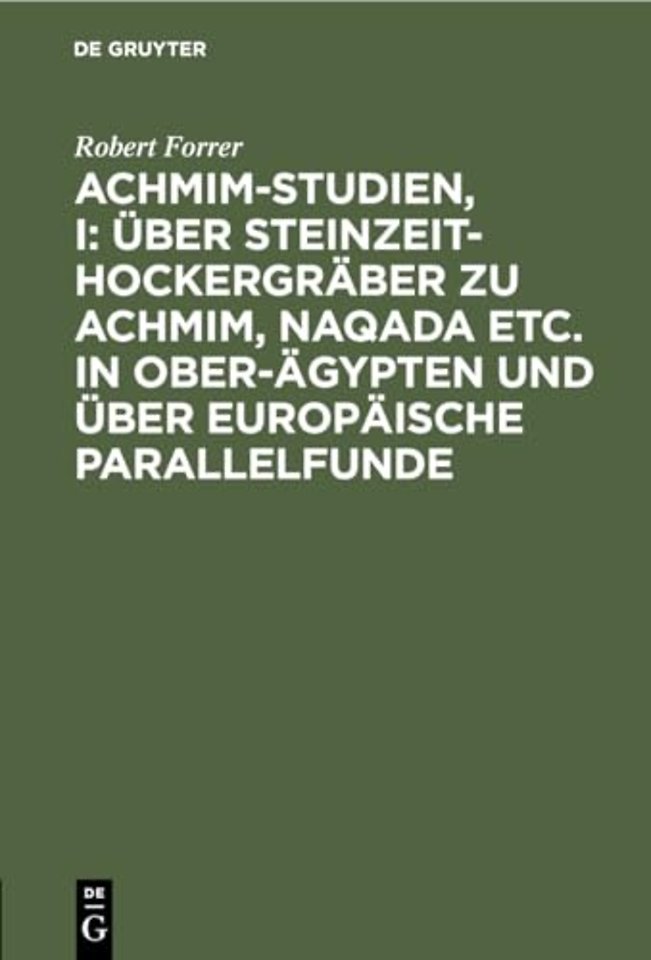 DE GRUYTER

Robert Forrer

ACHMIM-STUDIEN, I: ÜBER STEINZEIT-HOCKERGRÄBER ZU ACHMIM, NAQADA ETC. IN OBER-ÄGYPTEN UND ÜBER EUROPÄISCHE PARALLELFUNDE

DE G